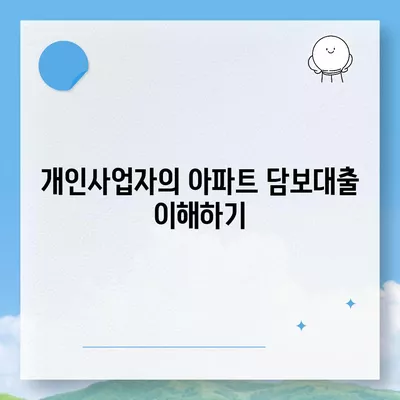 개인사업자의 아파트 담보대출 이해하기